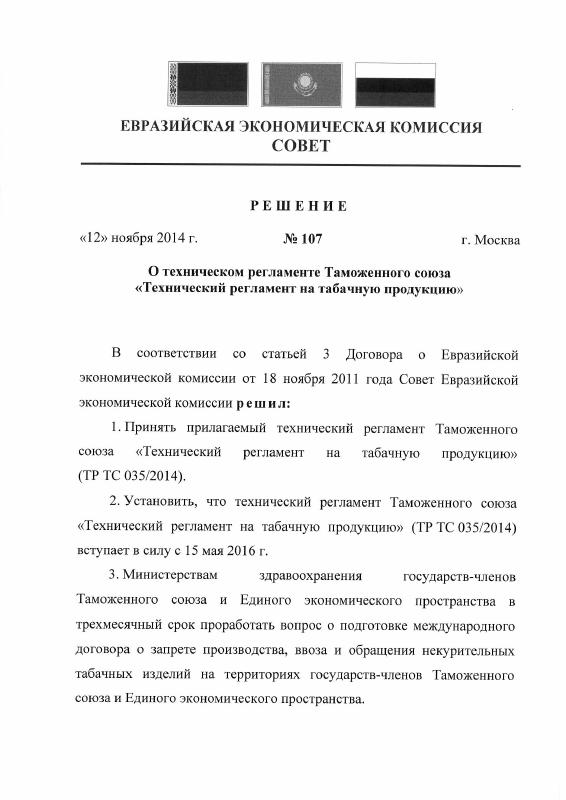 ЕВРАЗИЙСКАЯ ЭКОНОМИЧЕСКАЯ КОМИССИЯ
СОВЕТ

РЕШЕНИЕ

«12» ноября 2014 г.  № 107  г. Москва

О техническом регламенте Таможенного союза «Технический регламент на табачную продукцию»

В соответствии со статьей 3 Договора о Евразийской экономической комиссии от 18 ноября 2011 года Совет Евразийской экономической комиссии решил:

1. Принять прилагаемый технический регламент Таможенного союза «Технический регламент на табачную продукцию» (ТР ТС 035/2014).

2. Установить, что технический регламент Таможенного союза «Технический регламент на табачную продукцию» (ТР ТС 035/2014) вступает в силу с 15 мая 2016 г.

3. Министерствам здравоохранения государств-членов Таможенного союза и Единого экономического пространства в трехмесячный срок проработать вопрос о подготовке международного договора о запрете производства, ввоза и обращения некурительных табачных изделий на территориях государств-членов Таможенного союза и Единого экономического пространства.